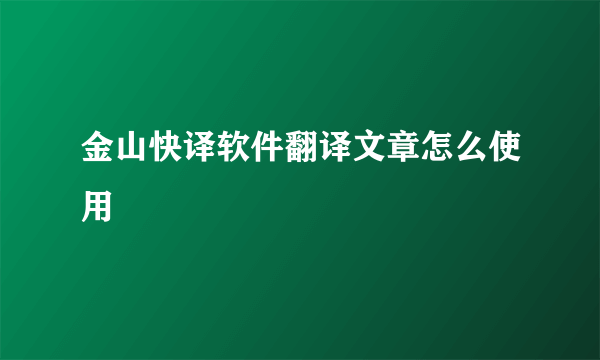 金山快译软件翻译文章怎么使用